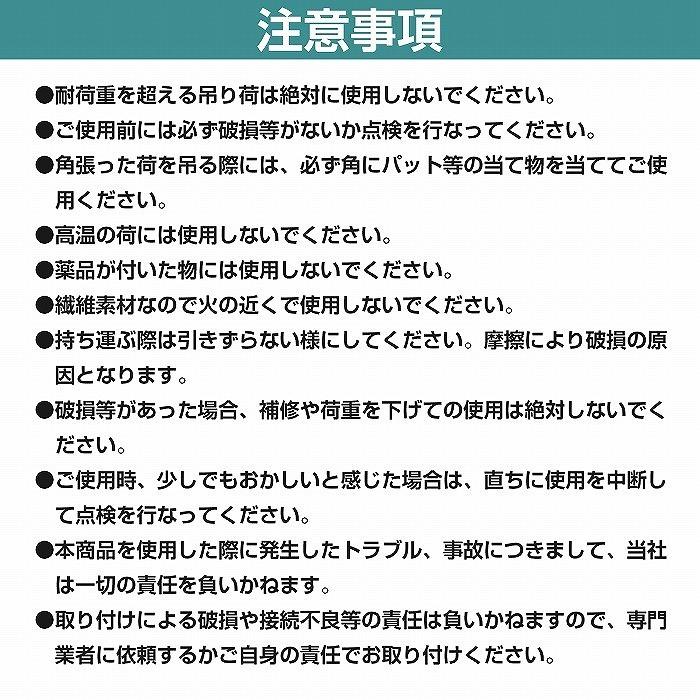 注意事項

●耐荷重を超える吊り荷は絶対に使用しないでください。

●ご使用前には必ず破損等がないか点検を行なってください。

●角張った荷を吊る際には、必ず角にパット等の当て物を当ててご使用ください。

●高温の荷には使用しないでください。

●薬品が付いた物には使用しないでください。

●繊維素材なので火の近くで使用しないでください。

●持ち運ぶ際は引きずらない様にしてください。摩擦により破損の原因となります。

●破損等があった場合、補修や荷重を下げての使用は絶対しないでください。

●ご使用時、少しでもおかしいと感じた場合は、直ちに使用を中断して点検を行なってください。

●本商品を使用した際に発生したトラブル、事故につきまして、当社は一切の責任を負いかねます。

●取り付けによる破損や接続不良等の責任は負いかねますので、専門業者に依頼するかご自身の責任でお取り付けください。